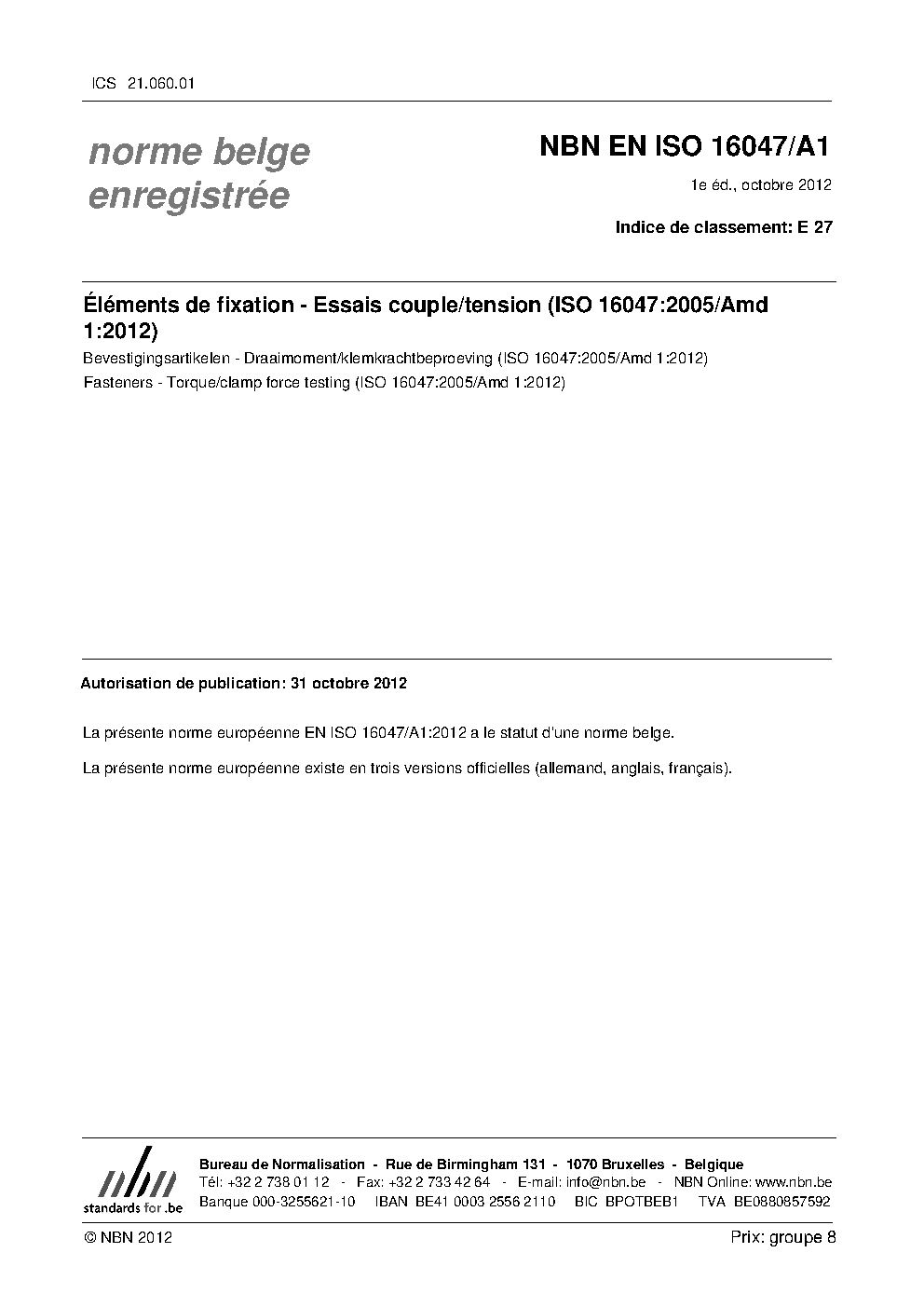 ICS 21.060.01

norme belge enregistrée

NBN EN ISO 16047/A1

1e éd., octobre 2012

Indice de classement: E 27

Éléments de fixation - Essais couple/tension (ISO 16047:2005/Amd 1:2012)

Bevestigingsartikelen - Draaimoment/klemkrachtbeproeving (ISO 16047:2005/Amd 1:2012)

Fasteners - Torque/clamp force testing (ISO 16047:2005/Amd 1:2012)

Autorisation de publication: 31 octobre 2012

La présente norme européenne EN ISO 16047/A1:2012 a le statut d'une norme belge.

La présente norme européenne existe en trois versions officielles (allemand, anglais, français).

nbn
standards for .be

Bureau de Normalisation - Rue de Birmingham 131 - 1070 Bruxelles - Belgique
Tél: +32 2 738 01 12 - Fax: +32 2 733 42 64 - E-mail: info@nbn.be - NBN Online: www.nbn.be
Banque 000-3255621-10 IBAN BE41 0003 2556 2110 BIC BPOTBEB1 TVA BE0880857592

© NBN 2012

Prix: groupe 8